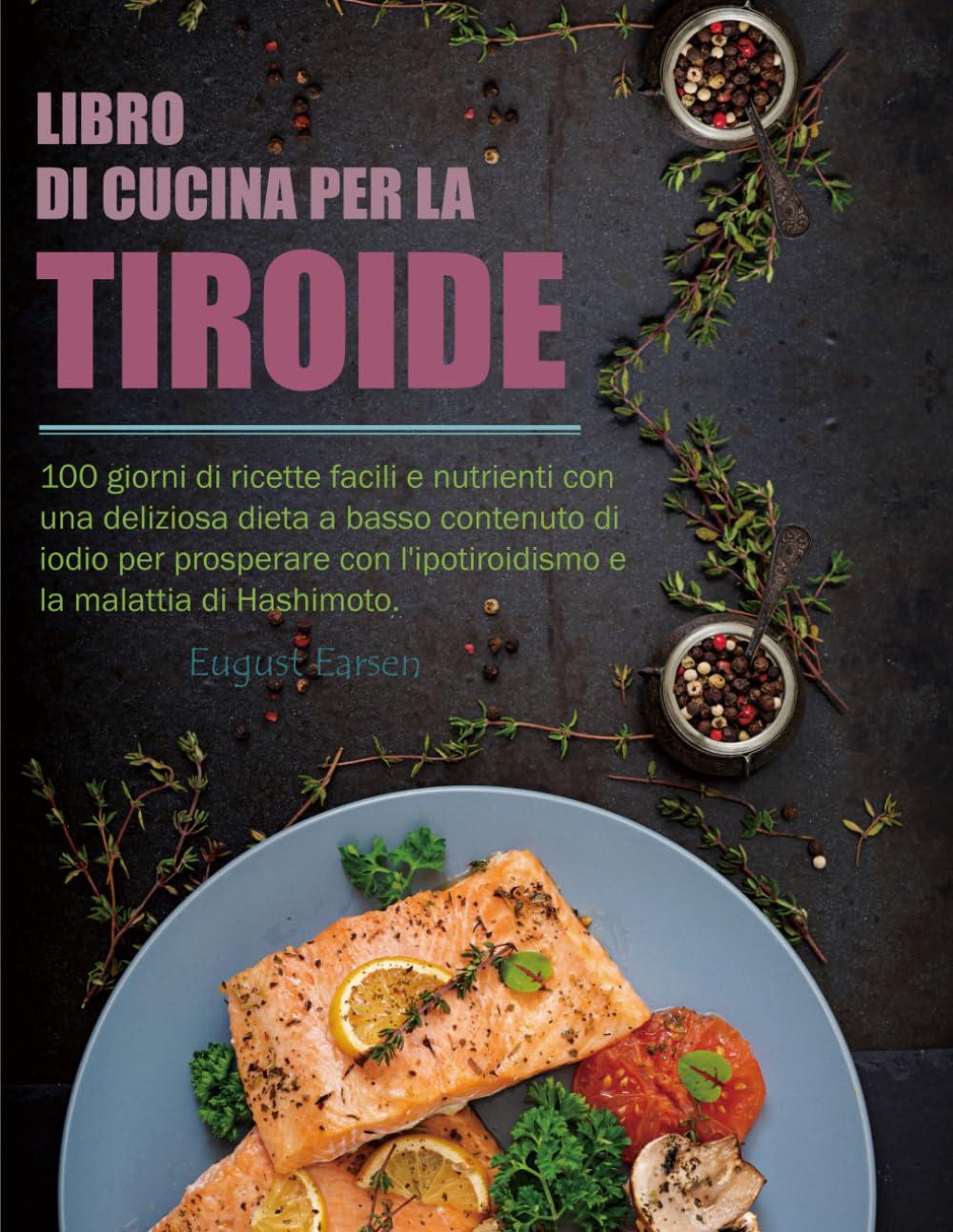 LIBRO
DI CUCINA PER LA
TIROIDE

100 giorni di ricette facili e nutrienti con una deliziosa dieta a basso contenuto di iodio per prosperare con l'ipotiroidismo e la malattia di Hashimoto.

Eugust Earsen